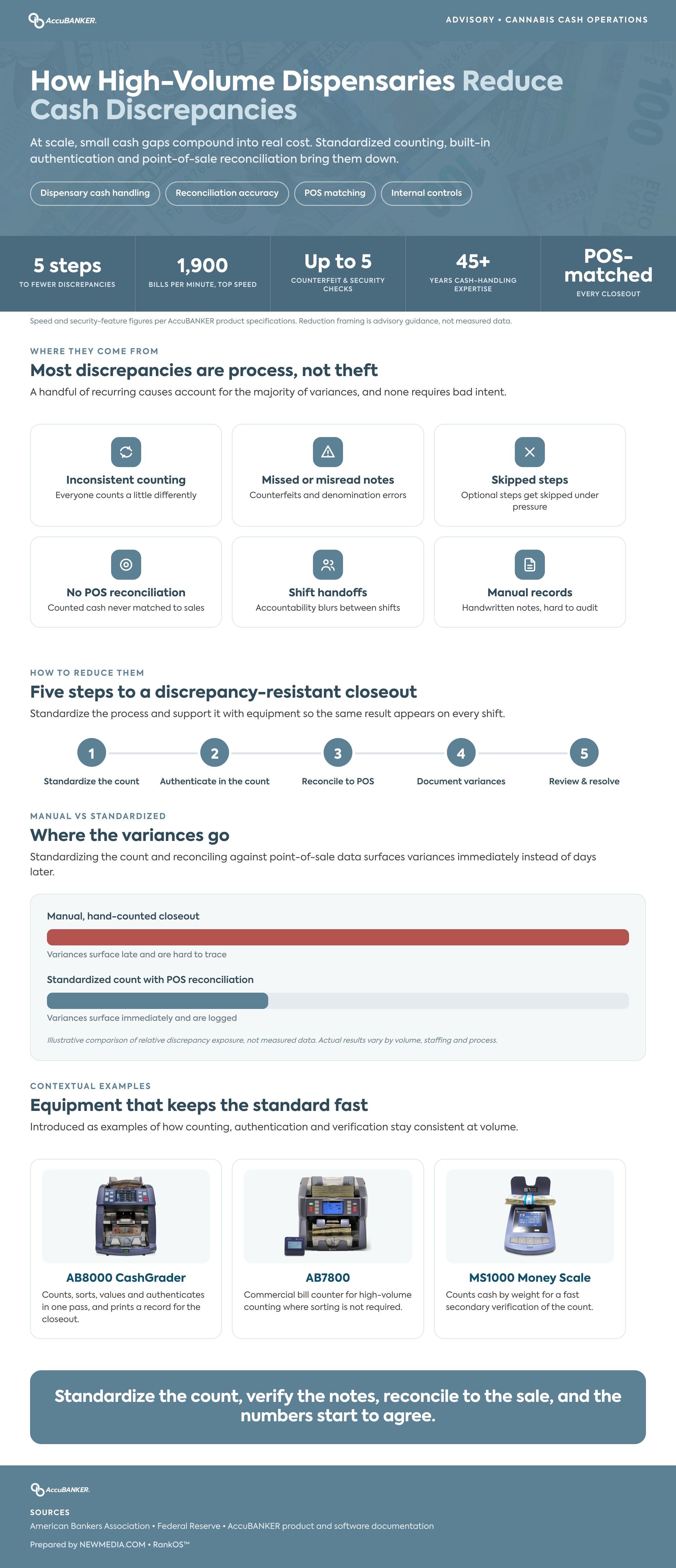 AccuBANKER.

ADVISORY • CANNABIS CASH OPERATIONS

How High-Volume Dispensaries Reduce Cash Discrepancies

At scale, small cash gaps compound into real cost. Standardized counting, built-in authentication and point-of-sale reconciliation bring them down.

Dispensary cash handling
Reconciliation accuracy
POS matching
Internal controls

5 steps
TO FEWER DISCREPANCIES

1,900
BILLS PER MINUTE, TOP SPEED

Up to 5
COUNTERFEIT & SECURITY CHECKS

45+
YEARS CASH-HANDLING EXPERTISE

POS-matched
EVERY CLOSEOUT

Speed and security-feature figures per AccuBANKER product specifications. Reduction framing is advisory guidance, not measured data.

WHERE THEY COME FROM

Most discrepancies are process, not theft

A handful of recurring causes account for the majority of variances, and none requires bad intent.

Inconsistent counting
Everyone counts a little differently

Missed or misread notes
Counterfeits and denomination errors

Skipped steps
Optional steps get skipped under pressure

No POS reconciliation
Counted cash never matched to sales

Shift handoffs
Accountability blurs between shifts

Manual records
Handwritten notes, hard to audit

HOW TO REDUCE THEM

Five steps to a discrepancy-resistant closeout

Standardize the process and support it with equipment so the same result appears on every shift.

1 Standardize the count
2 Authenticate in the count
3 Reconcile to POS
4 Document variances
5 Review & resolve

MANUAL VS STANDARDIZED

Where the variances go

Standardizing the count and reconciling against point-of-sale data surfaces variances immediately instead of days later.

Manual, hand-counted closeout
Variances surface late and are hard to trace

Standardized count with POS reconciliation
Variances surface immediately and are logged

Illustrative comparison of relative discrepancy exposure, not measured data. Actual results vary by volume, staffing and process.

CONTEXTUAL EXAMPLES

Equipment that keeps the standard fast

Introduced as examples of how counting, authentication and verification stay consistent at volume.

AB8000 CashGrader
Counts, sorts, values and authenticates in one pass, and prints a record for the closeout.

AB7800
Commercial bill counter for high-volume counting where sorting is not required.

MS1000 Money Scale
Counts cash by weight for a fast secondary verification of the count.

Standardize the count, verify the notes, reconcile to the sale, and the numbers start to agree.

AccuBANKER.

SOURCES
American Bankers Association • Federal Reserve • AccuBANKER product and software documentation

Prepared by NEWMEDIA.COM • RankOS™